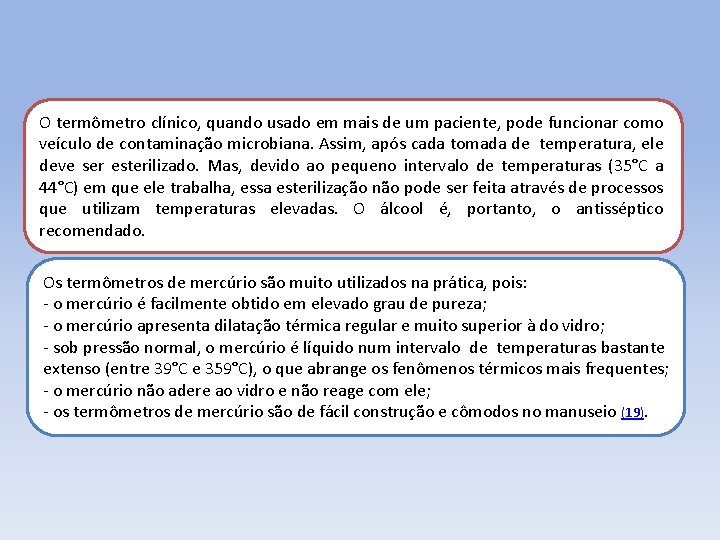 O termômetro clínico, quando usado em mais de um paciente, pode funcionar como veículo de contaminação microbiana. Assim, após cada tomada de temperatura, ele deve ser esterilizado. Mas, devido ao pequeno intervalo de temperaturas (35°C a 44°C) em que ele trabalha, essa esterilização não pode ser feita através de processos que utilizam temperaturas elevadas. O álcool é, portanto, o antisséptico recomendado.

Os termômetros de mercúrio são muito utilizados na prática, pois:
- o mercúrio é facilmente obtido em elevado grau de pureza;
- o mercúrio apresenta dilatação térmica regular e muito superior à do vidro;
- sob pressão normal, o mercúrio é líquido num intervalo de temperaturas bastante extenso (entre 39°C e 359°C), o que abrange os fenômenos térmicos mais frequentes;
- o mercúrio não adere ao vidro e não reage com ele;
- os termômetros de mercúrio são de fácil construção e cômodos no manuseio (19).